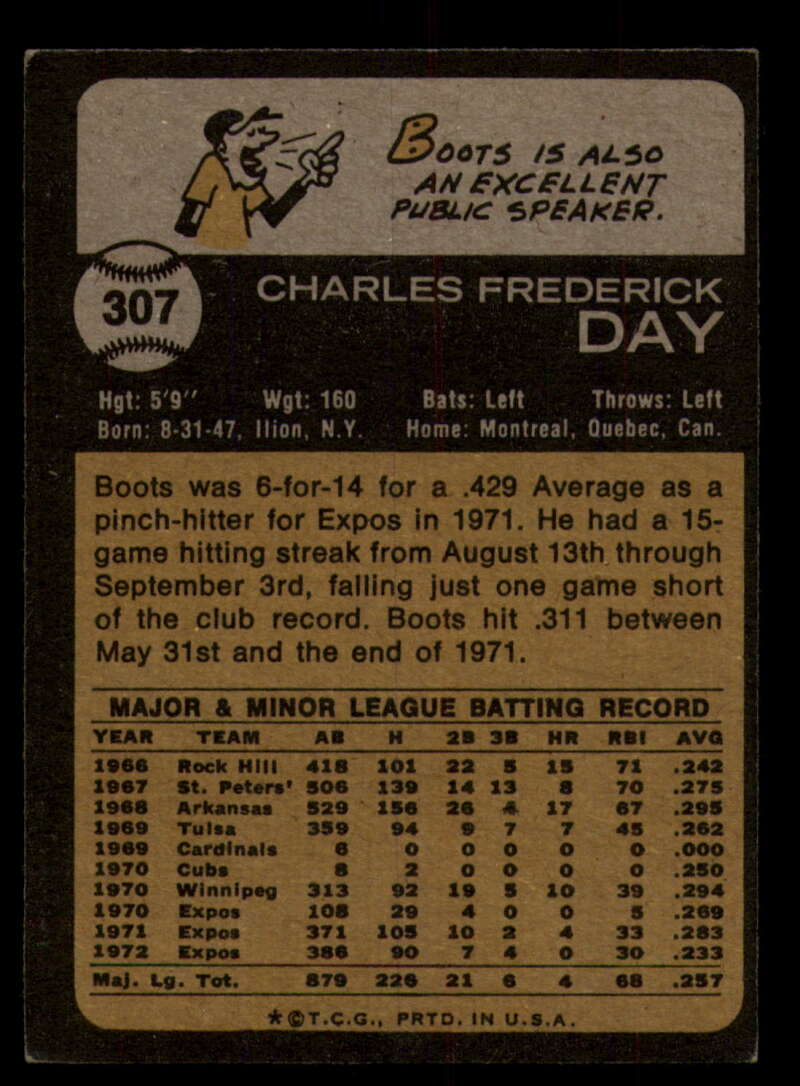 BOOTS IS ALSO AN EXCELLENT PUBLIC SPEAKER.

307

CHARLES FREDERICK
DAY

Hgt: 5'9"   Wgt: 160   Bats: Left   Throws: Left
Born: 8-31-47, Ilion, N.Y.   Home: Montreal, Quebec, Can.

Boots was 6-for-14 for a .429 Average as a pinch-hitter for Expos in 1971. He had a 15-game hitting streak from August 13th through September 3rd, falling just one game short of the club record. Boots hit .311 between May 31st and the end of 1971.

MAJOR & MINOR LEAGUE BATTING RECORD

| YEAR | TEAM | AB | H | 2B | 3B | HR | RBI | AVG |
|---|---|---|---|---|---|---|---|---|
| 1966 | Rock Hill | 418 | 101 | 22 | 5 | 15 | 71 | .242 |
| 1967 | St. Peters' | 506 | 139 | 14 | 13 | 8 | 70 | .275 |
| 1968 | Arkansas | 529 | 156 | 26 | 4 | 17 | 67 | .295 |
| 1969 | Tulsa | 359 | 94 | 9 | 7 | 7 | 45 | .262 |
| 1969 | Cardinals | 6 | 0 | 0 | 0 | 0 | 0 | .000 |
| 1970 | Cubs | 8 | 2 | 0 | 0 | 0 | 0 | .250 |
| 1970 | Winnipeg | 313 | 92 | 19 | 5 | 10 | 39 | .294 |
| 1970 | Expos | 108 | 29 | 4 | 0 | 0 | 5 | .269 |
| 1971 | Expos | 371 | 105 | 10 | 2 | 4 | 33 | .283 |
| 1972 | Expos | 386 | 90 | 7 | 4 | 0 | 30 | .233 |
| Maj. Lg. Tot. | | 879 | 226 | 21 | 6 | 4 | 68 | .257 |

*©T.C.G., PRTD. IN U.S.A.